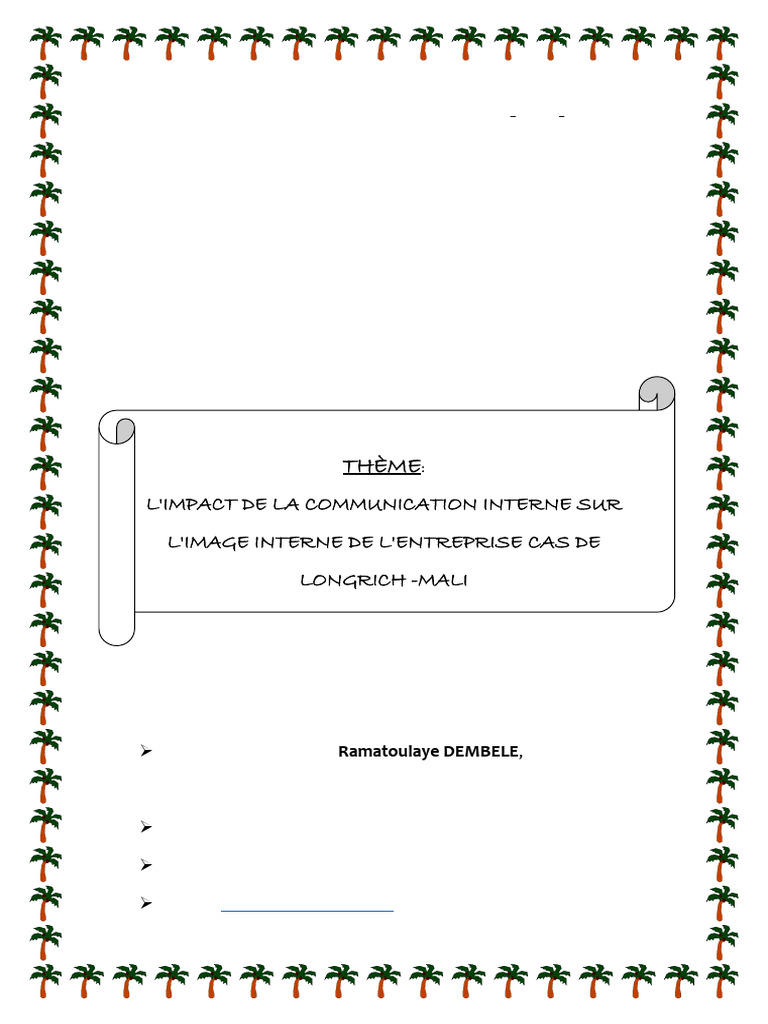 THÈME:

L'IMPACT DE LA COMMUNICATION INTERNE SUR L'IMAGE INTERNE DE L'ENTREPRISE CAS DE LONGRICH -MALI

➢ Ramatoulaye DEMBELE,

➢

➢

➢